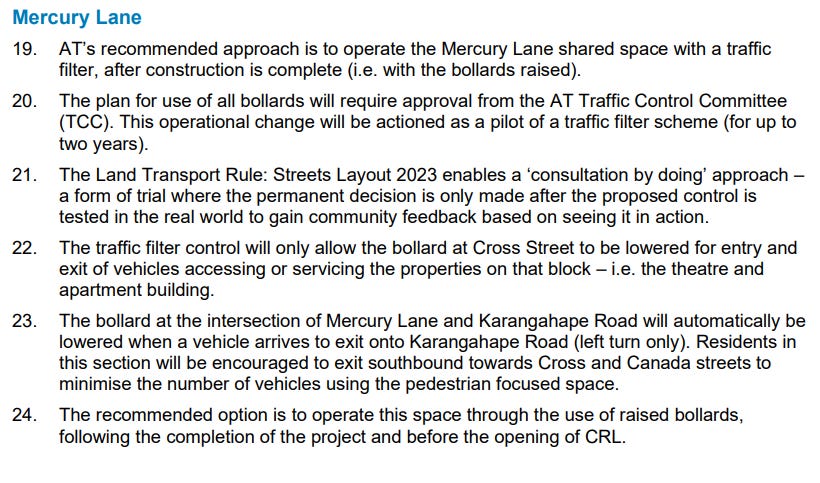 Mercury Lane

19. AT's recommended approach is to operate the Mercury Lane shared space with a traffic filter, after construction is complete (i.e. with the bollards raised).

20. The plan for use of all bollards will require approval from the AT Traffic Control Committee (TCC). This operational change will be actioned as a pilot of a traffic filter scheme (for up to two years).

21. The Land Transport Rule: Streets Layout 2023 enables a 'consultation by doing' approach – a form of trial where the permanent decision is only made after the proposed control is tested in the real world to gain community feedback based on seeing it in action.

22. The traffic filter control will only allow the bollard at Cross Street to be lowered for entry and exit of vehicles accessing or servicing the properties on that block – i.e. the theatre and apartment building.

23. The bollard at the intersection of Mercury Lane and Karangahape Road will automatically be lowered when a vehicle arrives to exit onto Karangahape Road (left turn only). Residents in this section will be encouraged to exit southbound towards Cross and Canada streets to minimise the number of vehicles using the pedestrian focused space.

24. The recommended option is to operate this space through the use of raised bollards, following the completion of the project and before the opening of CRL.